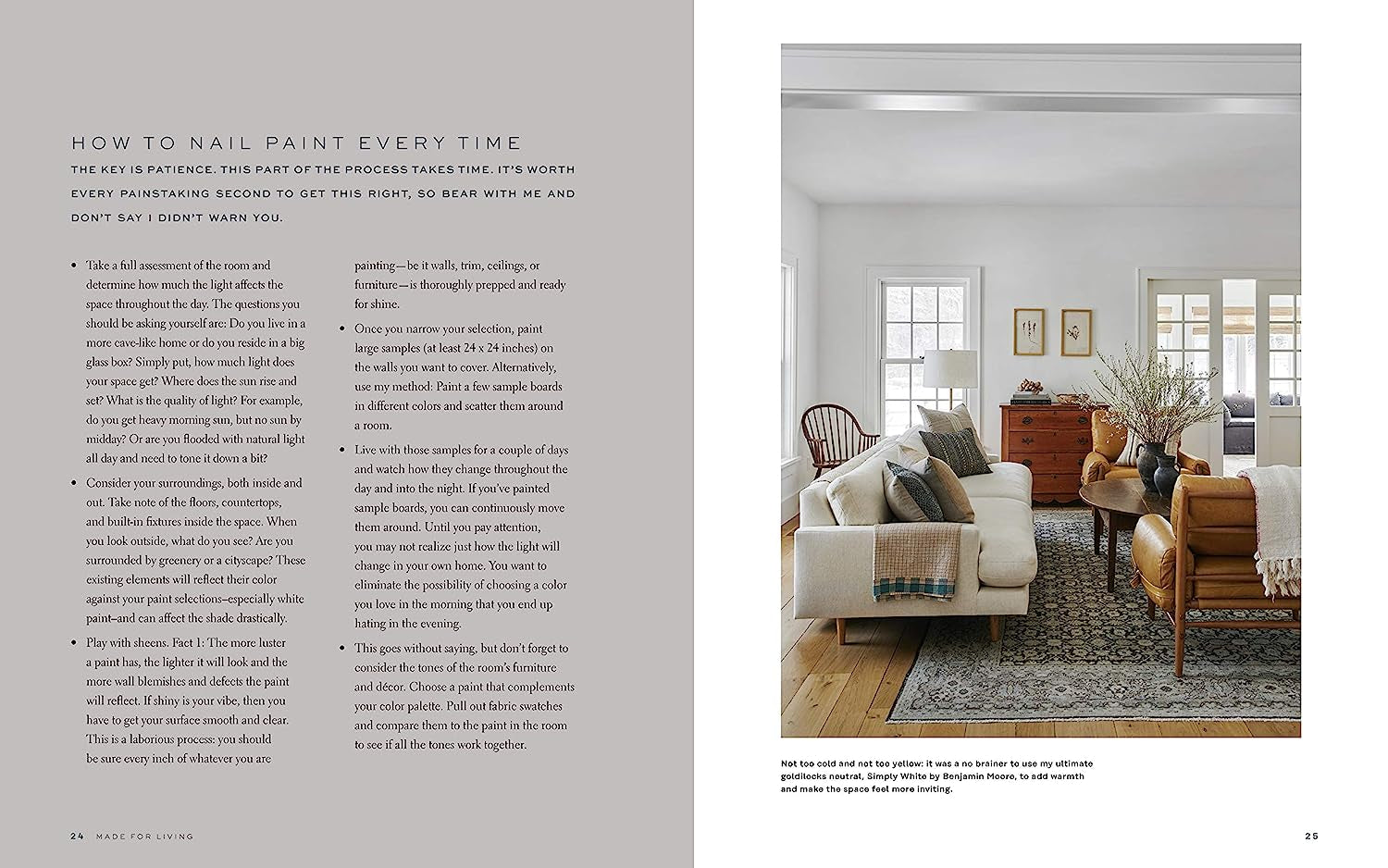 HOW TO NAIL PAINT EVERY TIME

THE KEY IS PATIENCE. THIS PART OF THE PROCESS TAKES TIME. IT'S WORTH EVERY PAINSTAKING SECOND TO GET THIS RIGHT, SO BEAR WITH ME AND DON'T SAY I DIDN'T WARN YOU.

• Take a full assessment of the room and determine how much the light affects the space throughout the day. The questions you should be asking yourself are: Do you live in a more cave-like home or do you reside in a big glass box? Simply put, how much light does your space get? Where does the sun rise and set? What is the quality of light? For example, do you get heavy morning sun, but no sun by midday? Or are you flooded with natural light all day and need to tone it down a bit?

• Consider your surroundings, both inside and out. Take note of the floors, countertops, and built-in fixtures inside the space. When you look outside, what do you see? Are you surrounded by greenery or a cityscape? These existing elements will reflect their color against your paint selections–especially white paint–and can affect the shade drastically.

• Play with sheens. Fact 1: The more luster a paint has, the lighter it will look and the more wall blemishes and defects the paint will reflect. If shiny is your vibe, then you have to get your surface smooth and clear. This is a laborious process: you should be sure every inch of whatever you are painting—be it walls, trim, ceilings, or furniture—is thoroughly prepped and ready for shine.

• Once you narrow your selection, paint large samples (at least 24 x 24 inches) on the walls you want to cover. Alternatively, use my method: Paint a few sample boards in different colors and scatter them around a room.

• Live with those samples for a couple of days and watch how they change throughout the day and into the night. If you've painted sample boards, you can continuously move them around. Until you pay attention, you may not realize just how the light will change in your own home. You want to eliminate the possibility of choosing a color you love in the morning that you end up hating in the evening.

• This goes without saying, but don't forget to consider the tones of the room's furniture and décor. Choose a paint that complements your color palette. Pull out fabric swatches and compare them to the paint in the room to see if all the tones work together.

24 MADE FOR LIVING

Not too cold and not too yellow: it was a no brainer to use my ultimate goldilocks neutral, Simply White by Benjamin Moore, to add warmth and make the space feel more inviting.

25